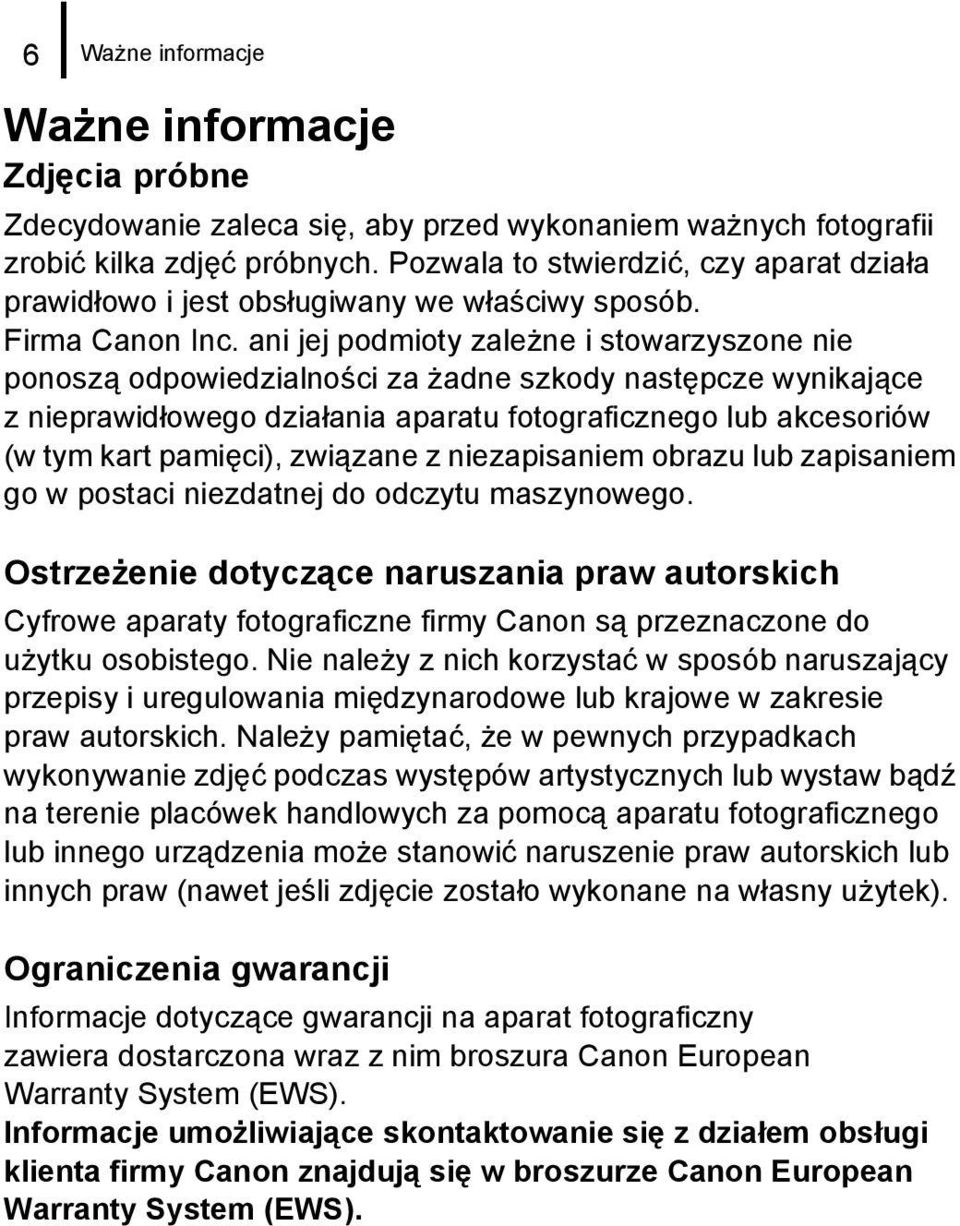 6 Ważne informacje

Ważne informacje

Zdjęcia próbne

Zdecydowanie zaleca się, aby przed wykonaniem ważnych fotografii zrobić kilka zdjęć próbnych. Pozwala to stwierdzić, czy aparat działa prawidłowo i jest obsługiwany we właściwy sposób.
Firma Canon Inc. ani jej podmioty zależne i stowarzyszone nie ponoszą odpowiedzialności za żadne szkody następcze wynikające z nieprawidłowego działania aparatu fotograficznego lub akcesoriów (w tym kart pamięci), związane z niezapisaniem obrazu lub zapisaniem go w postaci niezdatnej do odczytu maszynowego.

Ostrzeżenie dotyczące naruszania praw autorskich

Cyfrowe aparaty fotograficzne firmy Canon są przeznaczone do użytku osobistego. Nie należy z nich korzystać w sposób naruszający przepisy i uregulowania międzynarodowe lub krajowe w zakresie praw autorskich. Należy pamiętać, że w pewnych przypadkach wykonywanie zdjęć podczas występów artystycznych lub wystaw bądź na terenie placówek handlowych za pomocą aparatu fotograficznego lub innego urządzenia może stanowić naruszenie praw autorskich lub innych praw (nawet jeśli zdjęcie zostało wykonane na własny użytek).

Ograniczenia gwarancji

Informacje dotyczące gwarancji na aparat fotograficzny zawiera dostarczona wraz z nim broszura Canon European Warranty System (EWS).
Informacje umożliwiające skontaktowanie się z działem obsługi klienta firmy Canon znajdują się w broszurze Canon European Warranty System (EWS).